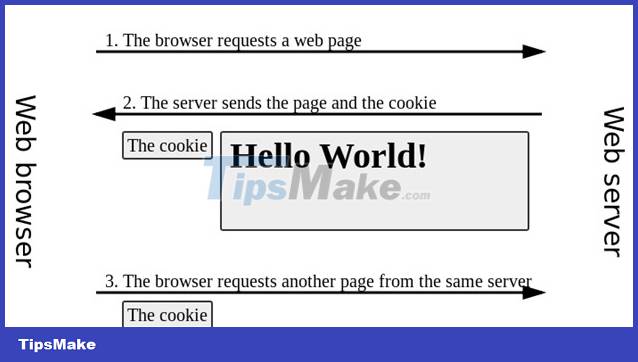 Web browser

1. The browser requests a web page

2. The server sends the page and the cookie

The cookie

Hello World!

TipsMake.com

3. The browser requests another page from the same server

The cookie

Web server

TipsMake